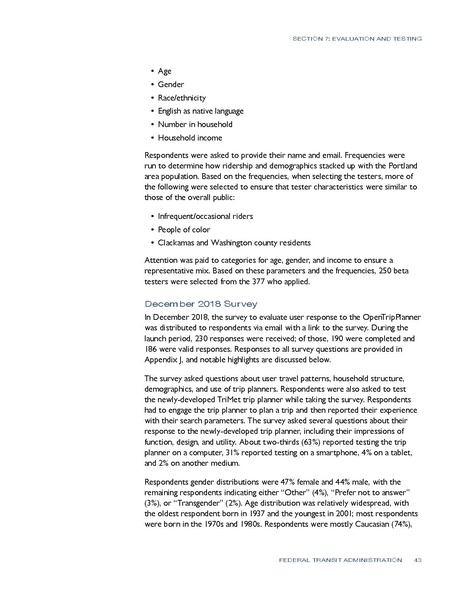 SECTION 7: EVALUATION AND TESTING

• Age
• Gender
• Race/ethnicity
• English as native language
• Number in household
• Household income

Respondents were asked to provide their name and email. Frequencies were run to determine how ridership and demographics stacked up with the Portland area population. Based on the frequencies, when selecting the testers, more of the following were selected to ensure that tester characteristics were similar to those of the overall public:

• Infrequent/occasional riders
• People of color
• Clackamas and Washington county residents

Attention was paid to categories for age, gender, and income to ensure a representative mix. Based on these parameters and the frequencies, 250 beta testers were selected from the 377 who applied.

December 2018 Survey

In December 2018, the survey to evaluate user response to the OpenTripPlanner was distributed to respondents via email with a link to the survey. During the launch period, 230 responses were received; of those, 190 were completed and 186 were valid responses. Responses to all survey questions are provided in Appendix J, and notable highlights are discussed below.

The survey asked questions about user travel patterns, household structure, demographics, and use of trip planners. Respondents were also asked to test the newly-developed TriMet trip planner while taking the survey. Respondents had to engage the trip planner to plan a trip and then reported their experience with their search parameters. The survey asked several questions about their response to the newly-developed trip planner, including their impressions of function, design, and utility. About two-thirds (63%) reported testing the trip planner on a computer, 31% reported testing on a smartphone, 4% on a tablet, and 2% on another medium.

Respondents gender distributions were 47% female and 44% male, with the remaining respondents indicating either "Other" (4%), "Prefer not to answer" (3%), or "Transgender" (2%). Age distribution was relatively widespread, with the oldest respondent born in 1937 and the youngest in 2001; most respondents were born in the 1970s and 1980s. Respondents were mostly Caucasian (74%),

FEDERAL TRANSIT ADMINISTRATION 43